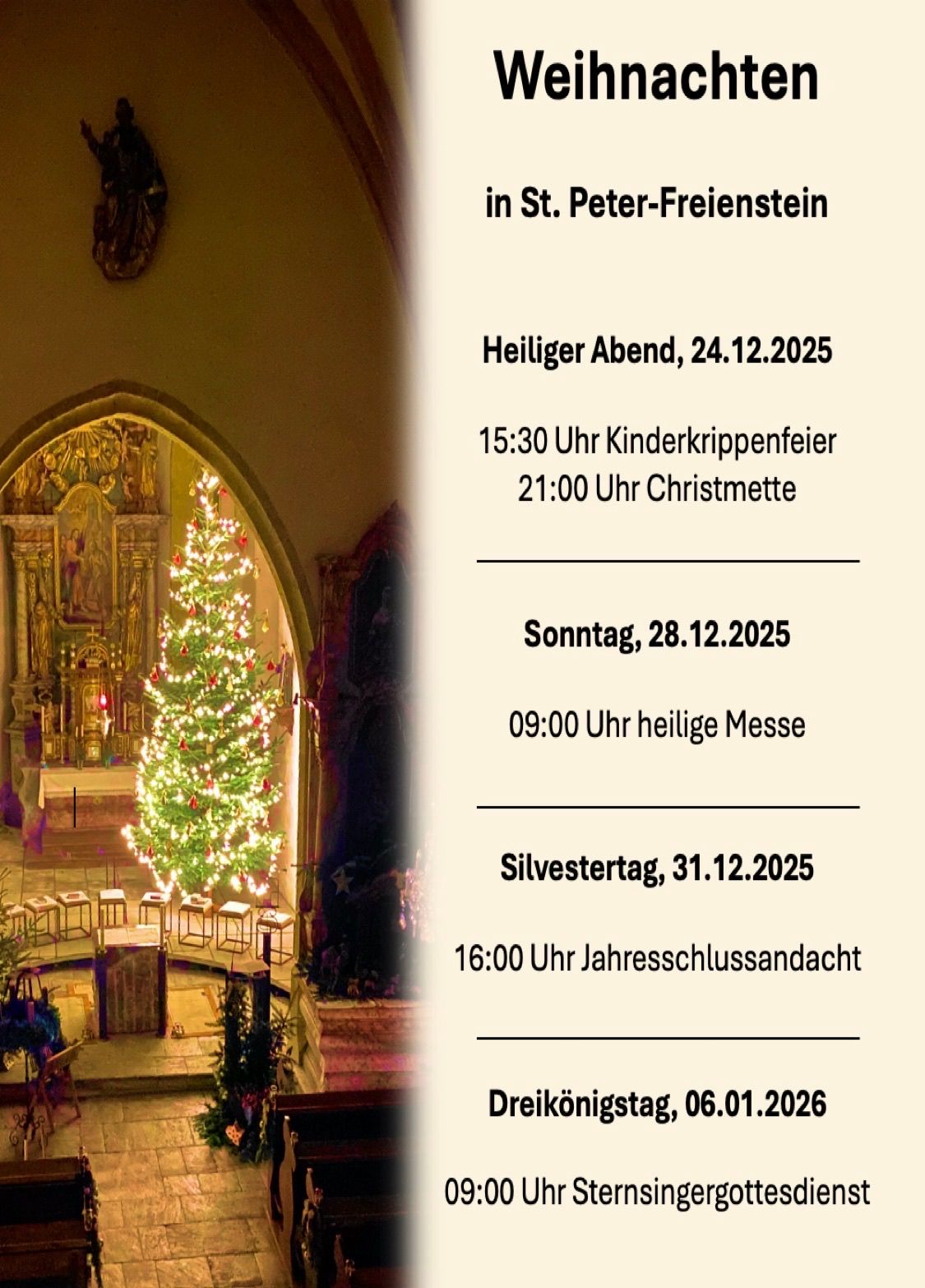 Weihnachten

in St. Peter-Freienstein

Heiliger Abend, 24.12.2025

15:30 Uhr Kinderkrippenfeier
21:00 Uhr Christmette

Sonntag, 28.12.2025

09:00 Uhr heilige Messe

Silvestertag, 31.12.2025

16:00 Uhr Jahresschlussandacht

Dreikönigstag, 06.01.2026

09:00 Uhr Sternsingergottesdienst